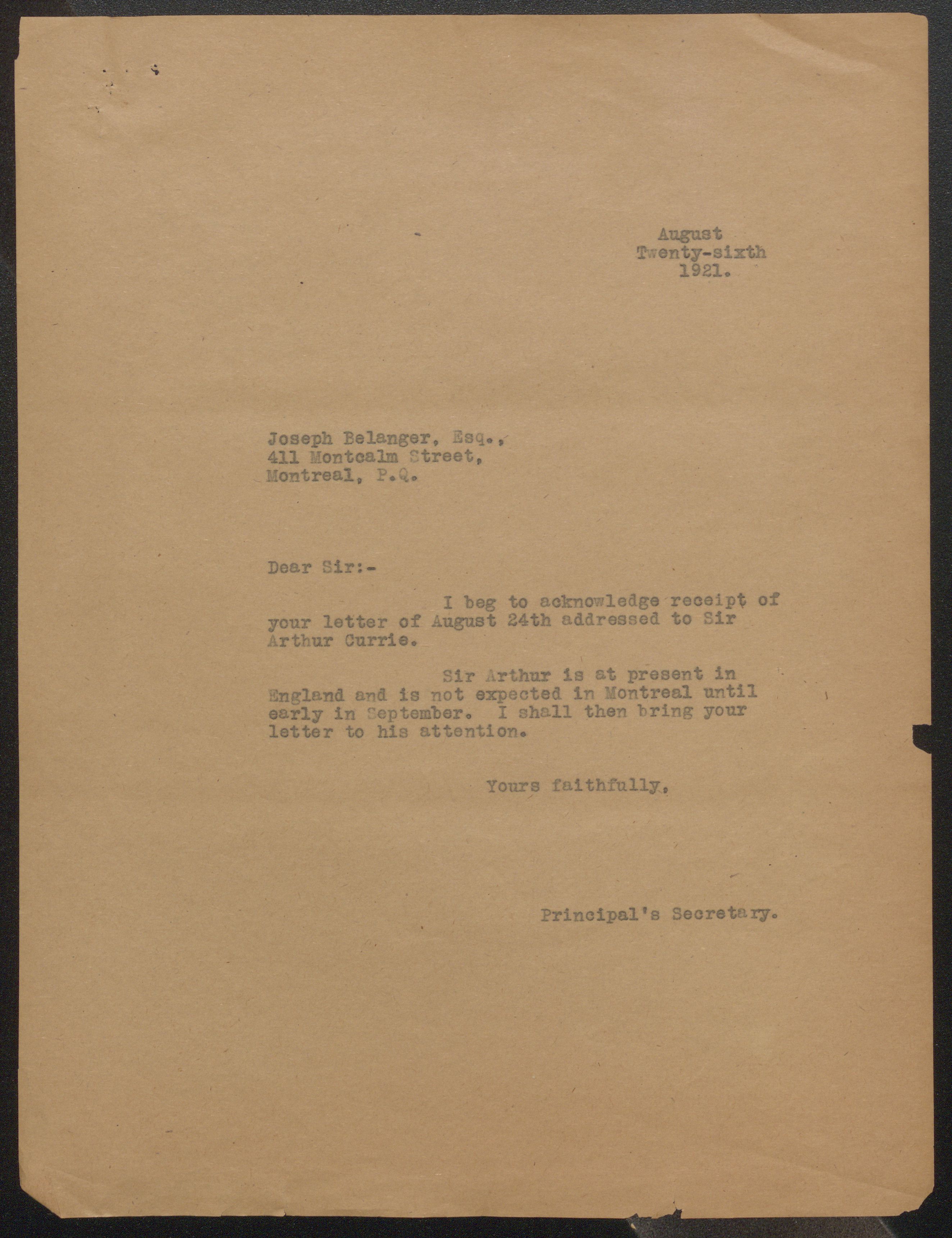 August
Twenty-sixth
1921.

Joseph Belanger, Esq.,
411 Montcalm Street,
Montreal, P.Q.

Dear Sir:-

I beg to acknowledge receipt of your letter of August 24th addressed to Sir Arthur Currie.

Sir Arthur is at present in England and is not expected in Montreal until early in September. I shall then bring your letter to his attention.

Yours faithfully,

Principal's Secretary.